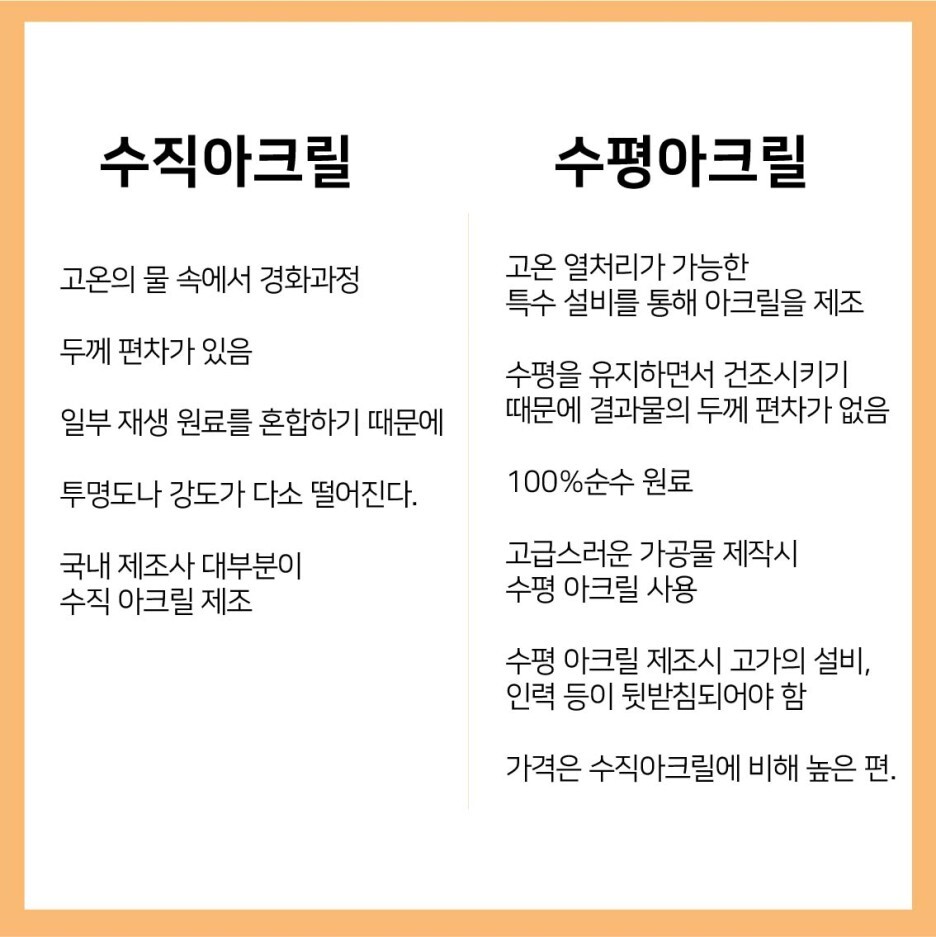 수직아크릴

고온의 물 속에서 경화과정

두께 편차가 있음

일부 재생 원료를 혼합하기 때문에

투명도나 강도가 다소 떨어진다.

국내 제조사 대부분이
수직 아크릴 제조

수평아크릴

고온 열처리가 가능한
특수 설비를 통해 아크릴을 제조

수평을 유지하면서 건조시키기
때문에 결과물의 두께 편차가 없음

100%순수 원료

고급스러운 가공물 제작시
수평 아크릴 사용

수평 아크릴 제조시 고가의 설비,
인력 등이 뒷받침되어야 함

가격은 수직아크릴에 비해 높은 편.